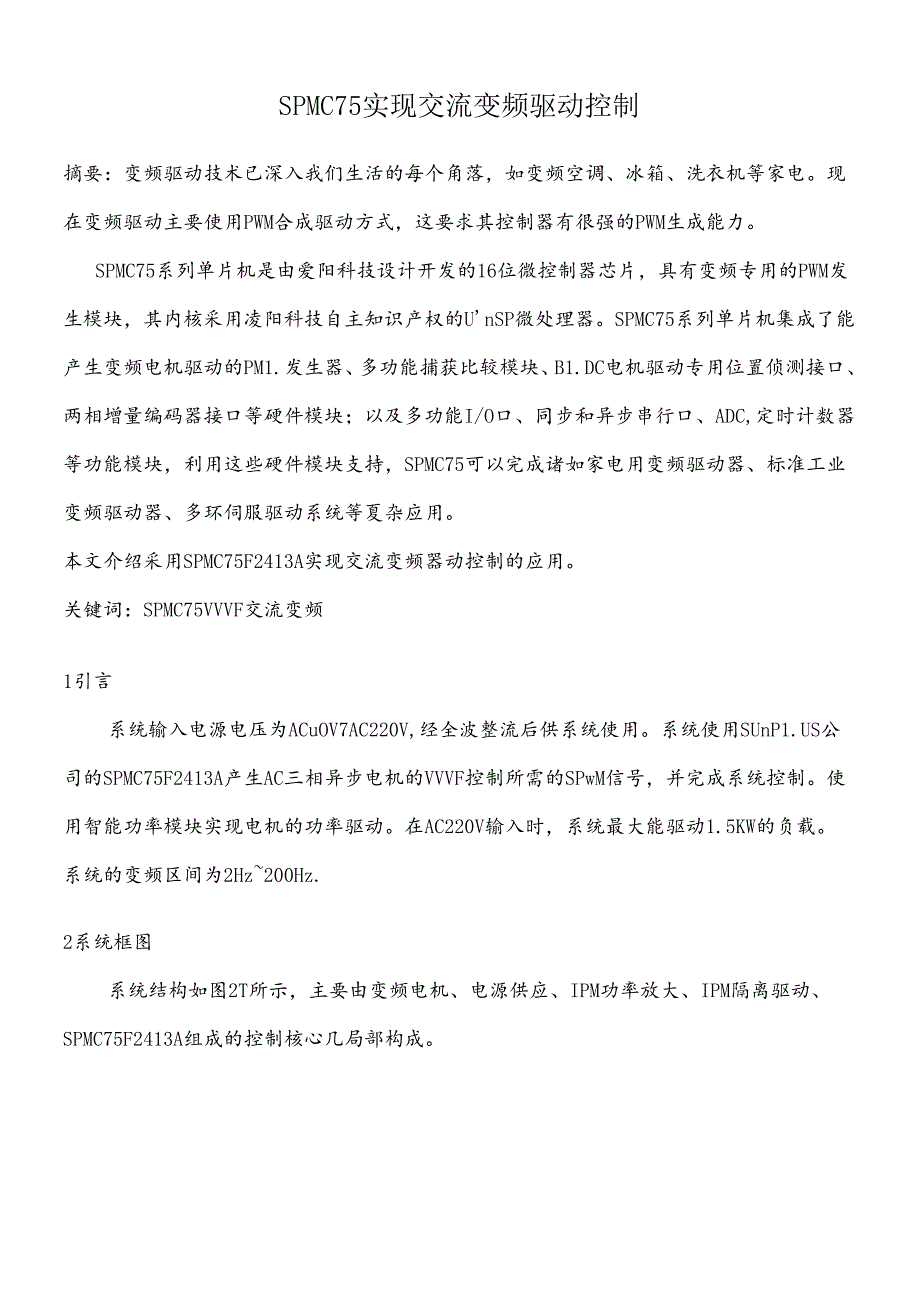 SPMC75实现交流变频驱动控制

摘要：变频驱动技术已深入我们生活的每个角落，如变频空调、冰箱、洗衣机等家电。现在变频驱动主要使用PWM合成驱动方式，这要求其控制器有很强的PWM生成能力。

SPMC75系列单片机是由爱阳科技设计开发的16位微控制器芯片，具有变频专用的PWM发生模块，其内核采用凌阳科技自主知识产权的U'nSP微处理器。SPMC75系列单片机集成了能产生变频电机驱动的PM1.发生器、多功能捕获比较模块、B1.DC电机驱动专用位置侦测接口、两相增量编码器接口等硬件模块；以及多功能I/O口、同步和异步串行口、ADC,定时计数器等功能模块，利用这些硬件模块支持，SPMC75可以完成诸如家电用变频驱动器、标准工业变频驱动器、多环伺服驱动系统等夏杂应用。

本文介绍采用SPMC75F2413A实现交流变频器动控制的应用。

关键词：SPMC75VVVF交流变频

1引言

系统输入电源电压为ACuOV7AC220V,经全波整流后供系统使用。系统使用SUnP1.US公司的SPMC75F2413A产生AC三相异步电机的VVVF控制所需的SPwM信号，并完成系统控制。使用智能功率模块实现电机的功率驱动。在AC220V输入时，系统最大能驱动1.5KW的负载。系统的变频区间为2Hz~200Hz.

2系统框图

系统结构如图2T所示，主要由变频电机、电源供应、IPM功率放大、IPM隔离驱动、SPMC75F2413A组成的控制核心几局部构成。